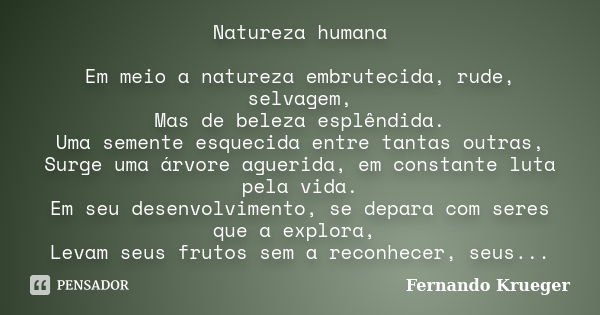 Natureza humana

Em meio a natureza embrutecida, rude, selvagem,
Mas de beleza esplêndida.
Uma semente esquecida entre tantas outras,
Surge uma árvore aguerida, em constante luta pela vida.
Em seu desenvolvimento, se depara com seres que a explora,
Levam seus frutos sem a reconhecer, seus...

PENSADOR

Fernando Krueger